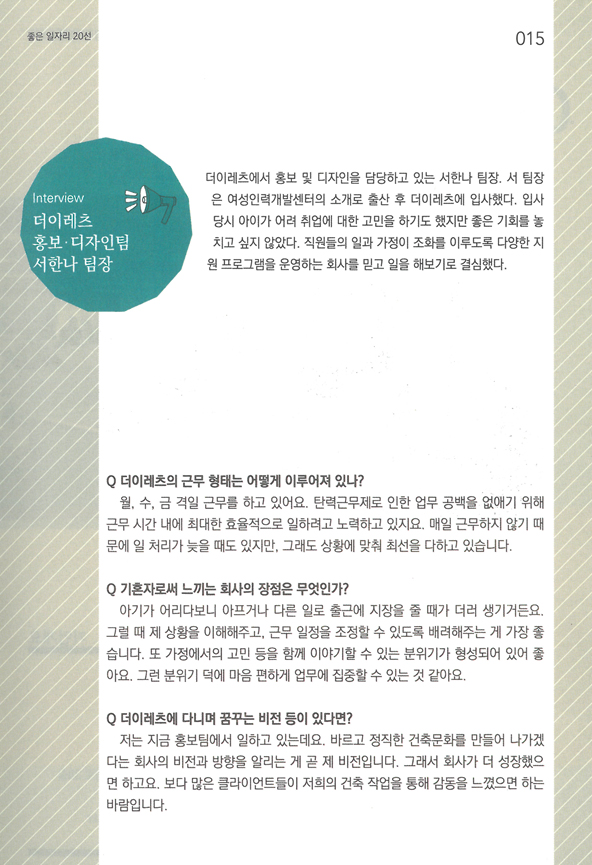 좋은 일자리 20선

015

Interview
더이레츠
홍보·디자인팀
서한나 팀장

더이레츠에서 홍보 및 디자인을 담당하고 있는 서한나 팀장. 서 팀장은 여성인력개발센터의 소개로 출산 후 더이레츠에 입사했다. 입사 당시 아이가 어려 취업에 대한 고민을 하기도 했지만 좋은 기회를 놓치고 싶지 않았다. 직원들의 일과 가정이 조화를 이루도록 다양한 지원 프로그램을 운영하는 회사를 믿고 일을 해보기로 결심했다.

Q 더이레츠의 근무 형태는 어떻게 이루어져 있나?

월, 수, 금 격일 근무를 하고 있어요. 탄력근무제로 인한 업무 공백을 없애기 위해 근무 시간 내에 최대한 효율적으로 일하려고 노력하고 있지요. 매일 근무하지 않기 때문에 일 처리가 늦을 때도 있지만, 그래도 상황에 맞춰 최선을 다하고 있습니다.

Q 기혼자로써 느끼는 회사의 장점은 무엇인가?

아기가 어리다보니 아프거나 다른 일로 출근에 지장을 줄 때가 더러 생기거든요. 그럴 때 제 상황을 이해해주고, 근무 일정을 조정할 수 있도록 배려해주는 게 가장 좋습니다. 또 가정에서의 고민 등을 함께 이야기할 수 있는 분위기가 형성되어 있어 좋아요. 그런 분위기 덕에 마음 편하게 업무에 집중할 수 있는 것 같아요.

Q 더이레츠에 다니며 꿈꾸는 비전 등이 있다면?

저는 지금 홍보팀에서 일하고 있는데요. 바르고 정직한 건축문화를 만들어 나가겠다는 회사의 비전과 방향을 알리는 게 곧 제 비전입니다. 그래서 회사가 더 성장했으면 하고요. 보다 많은 클라이언트들이 저희의 건축 작업을 통해 감동을 느꼈으면 하는 바람입니다.